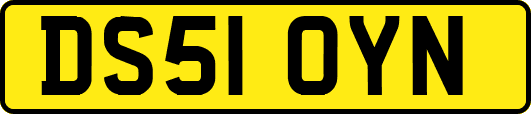 DS51 OYN